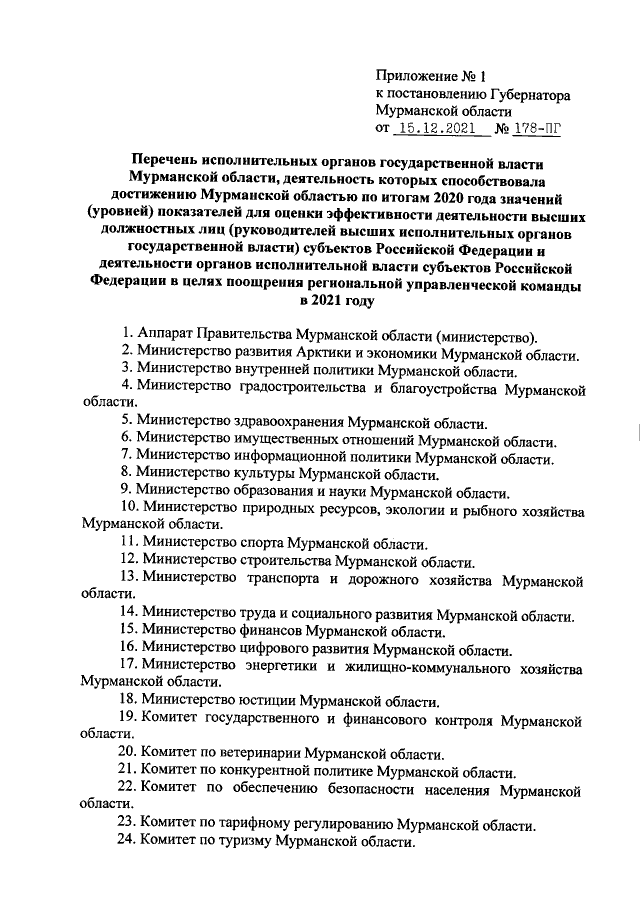 Приложение № 1
к постановлению Губернатора
Мурманской области
от 15.12.2021 № 178-ПГ

Перечень исполнительных органов государственной власти Мурманской области, деятельность которых способствовала достижению Мурманской областью по итогам 2020 года значений (уровней) показателей для оценки эффективности деятельности высших должностных лиц (руководителей высших исполнительных органов государственной власти) субъектов Российской Федерации и деятельности органов исполнительной власти субъектов Российской Федерации в целях поощрения региональной управленческой команды в 2021 году

1. Аппарат Правительства Мурманской области (министерство).
2. Министерство развития Арктики и экономики Мурманской области.
3. Министерство внутренней политики Мурманской области.
4. Министерство градостроительства и благоустройства Мурманской области.
5. Министерство здравоохранения Мурманской области.
6. Министерство имущественных отношений Мурманской области.
7. Министерство информационной политики Мурманской области.
8. Министерство культуры Мурманской области.
9. Министерство образования и науки Мурманской области.
10. Министерство природных ресурсов, экологии и рыбного хозяйства Мурманской области.
11. Министерство спорта Мурманской области.
12. Министерство строительства Мурманской области.
13. Министерство транспорта и дорожного хозяйства Мурманской области.
14. Министерство труда и социального развития Мурманской области.
15. Министерство финансов Мурманской области.
16. Министерство цифрового развития Мурманской области.
17. Министерство энергетики и жилищно-коммунального хозяйства Мурманской области.
18. Министерство юстиции Мурманской области.
19. Комитет государственного и финансового контроля Мурманской области.
20. Комитет по ветеринарии Мурманской области.
21. Комитет по конкурентной политике Мурманской области.
22. Комитет по обеспечению безопасности населения Мурманской области.
23. Комитет по тарифному регулированию Мурманской области.
24. Комитет по туризму Мурманской области.